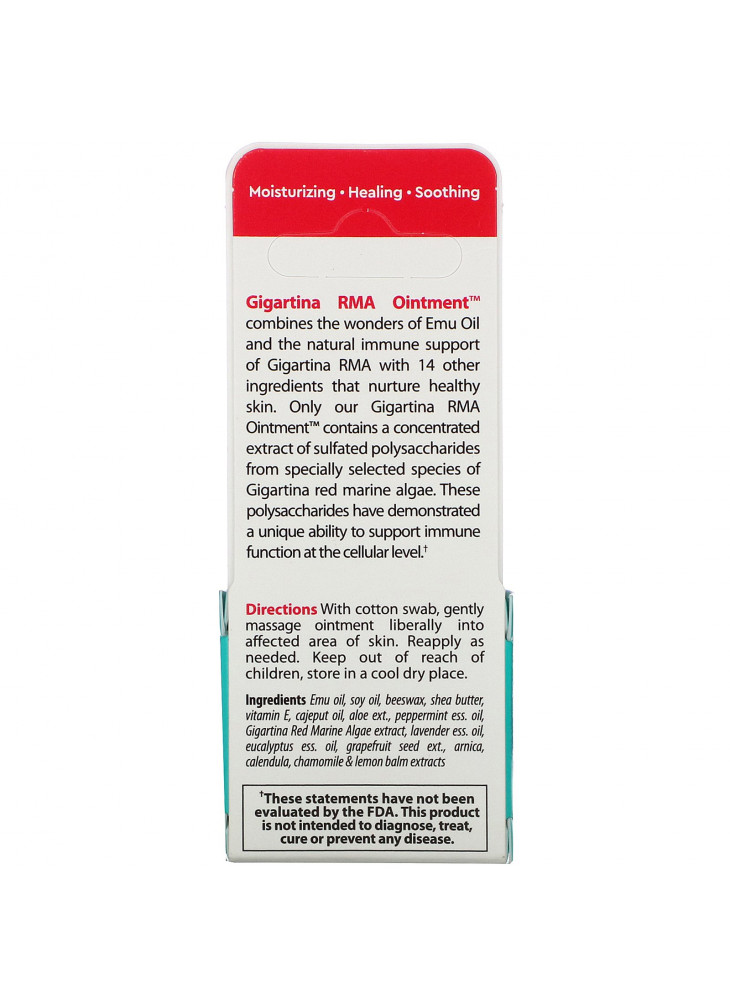 Moisturizing • Healing • Soothing

Gigartina RMA Ointment™ combines the wonders of Emu Oil and the natural immune support of Gigartina RMA with 14 other ingredients that nurture healthy skin. Only our Gigartina RMA Ointment™ contains a concentrated extract of sulfated polysaccharides from specially selected species of Gigartina red marine algae. These polysaccharides have demonstrated a unique ability to support immune function at the cellular level.†

Directions With cotton swab, gently massage ointment liberally into affected area of skin. Reapply as needed. Keep out of reach of children, store in a cool dry place.

Ingredients Emu oil, soy oil, beeswax, shea butter, vitamin E, cajeput oil, aloe ext., peppermint ess. oil, Gigartina Red Marine Algae extract, lavender ess. oil, eucalyptus ess. oil, grapefruit seed ext., arnica, calendula, chamomile & lemon balm extracts

†These statements have not been evaluated by the FDA. This product is not intended to diagnose, treat, cure or prevent any disease.